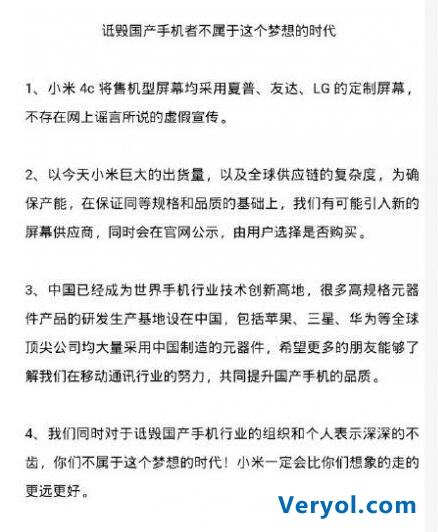 诋毁国产手机者不属于这个梦想的时代

1、小米 4c 将售机型屏幕均采用夏普、友达、LG 的定制屏幕，不存在网上谣言所说的虚假宣传。

2、以今天小米巨大的出货量，以及全球供应链的复杂度，为确保产能，在保证同等规格和品质的基础上，我们有可能引入新的屏幕供应商，同时会在官网公示，由用户选择是否购买。

3、中国已经成为世界手机行业技术创新高地，很多高规格元器件产品的研发生产基地设在中国，包括苹果、三星、华为等全球顶尖公司均大量采用中国制造的元器件，希望更多的朋友能够了解我们在移动通讯行业的努力，共同提升国产手机的品质。

4、我们同时对于诋毁国产手机行业的组织和个人表示深深的不齿，你们不属于这个梦想的时代！小米一定会比你们想象的走的更远更好。

Veryol.com